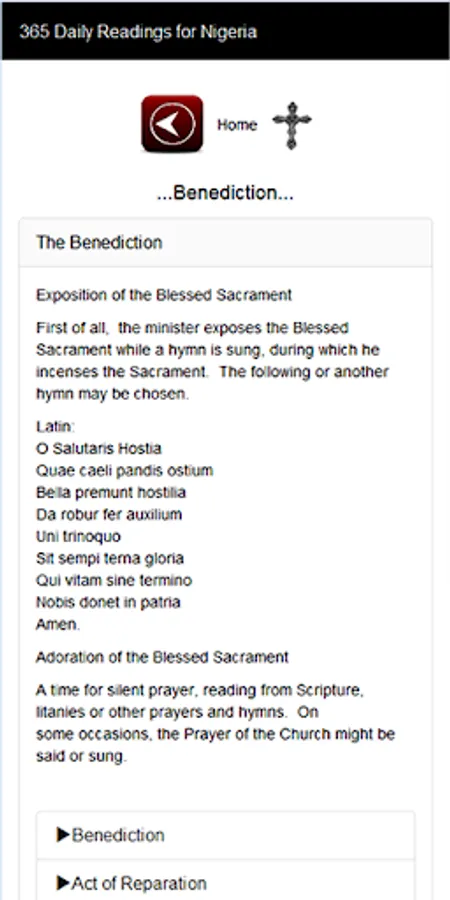 365 Daily Readings for Nigeria

Home

...Benediction...

The Benediction

Exposition of the Blessed Sacrament

First of all, the minister exposes the Blessed Sacrament while a hymn is sung, during which he incenses the Sacrament. The following or another hymn may be chosen.

Latin:
O Salutaris Hostia
Quae caeli pandis ostium
Bella premunt hostilia
Da robur fer auxilium
Uni trinoquo
Sit sempi terna gloria
Qui vitam sine termino
Nobis donet in patria
Amen.

Adoration of the Blessed Sacrament

A time for silent prayer, reading from Scripture, litanies or other prayers and hymns. On some occasions, the Prayer of the Church might be said or sung.

▶Benediction

▶Act of Reparation